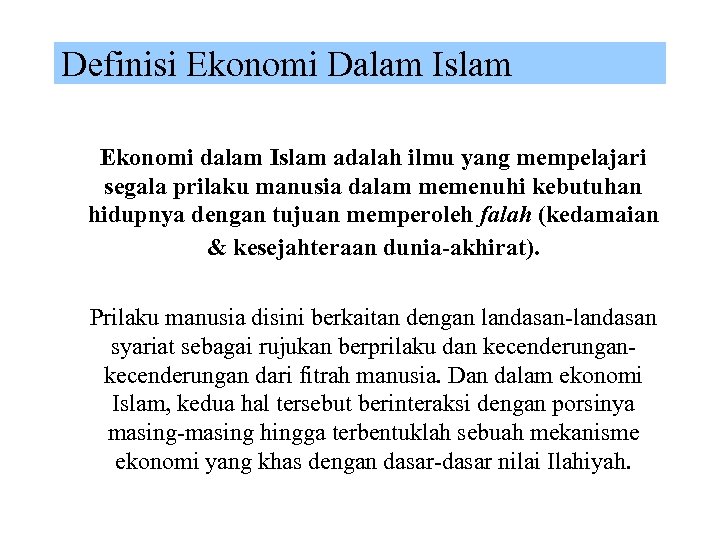 Definisi Ekonomi Dalam Islam

Ekonomi dalam Islam adalah ilmu yang mempelajari segala prilaku manusia dalam memenuhi kebutuhan hidupnya dengan tujuan memperoleh falah (kedamaian & kesejahteraan dunia-akhirat).

Prilaku manusia disini berkaitan dengan landasan-landasan syariat sebagai rujukan berprilaku dan kecenderungan-kecenderungan dari fitrah manusia. Dan dalam ekonomi Islam, kedua hal tersebut berinteraksi dengan porsinya masing-masing hingga terbentuklah sebuah mekanisme ekonomi yang khas dengan dasar-dasar nilai Ilahiyah.